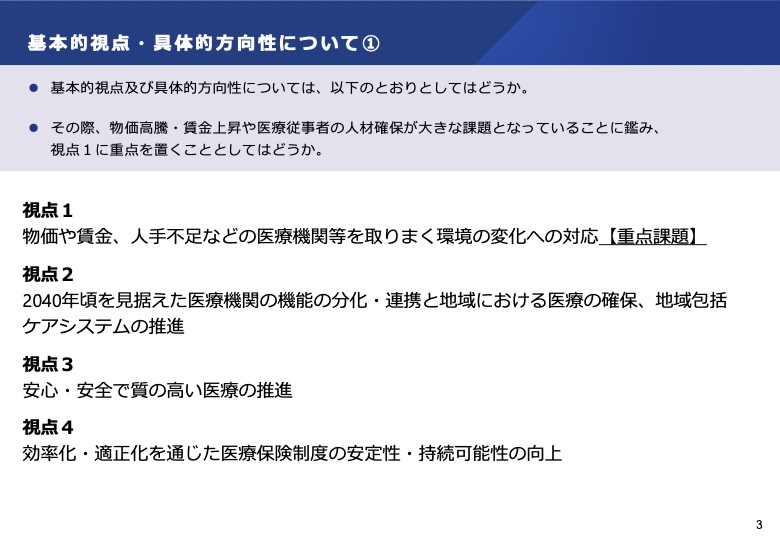 基本的視点・具体的方向性について①

• 基本的視点及び具体的方向性については、以下のとおりとしてはどうか。

• その際、物価高騰・賃金上昇や医療従事者の人材確保が大きな課題となっていることに鑑み、視点1に重点を置くこととしてはどうか。

視点1
物価や賃金、人手不足などの医療機関等を取りまく環境の変化への対応【重点課題】

視点2
2040年頃を見据えた医療機関の機能の分化・連携と地域における医療の確保、地域包括ケアシステムの推進

視点3
安心・安全で質の高い医療の推進

視点4
効率化・適正化を通じた医療保険制度の安定性・持続可能性の向上

3